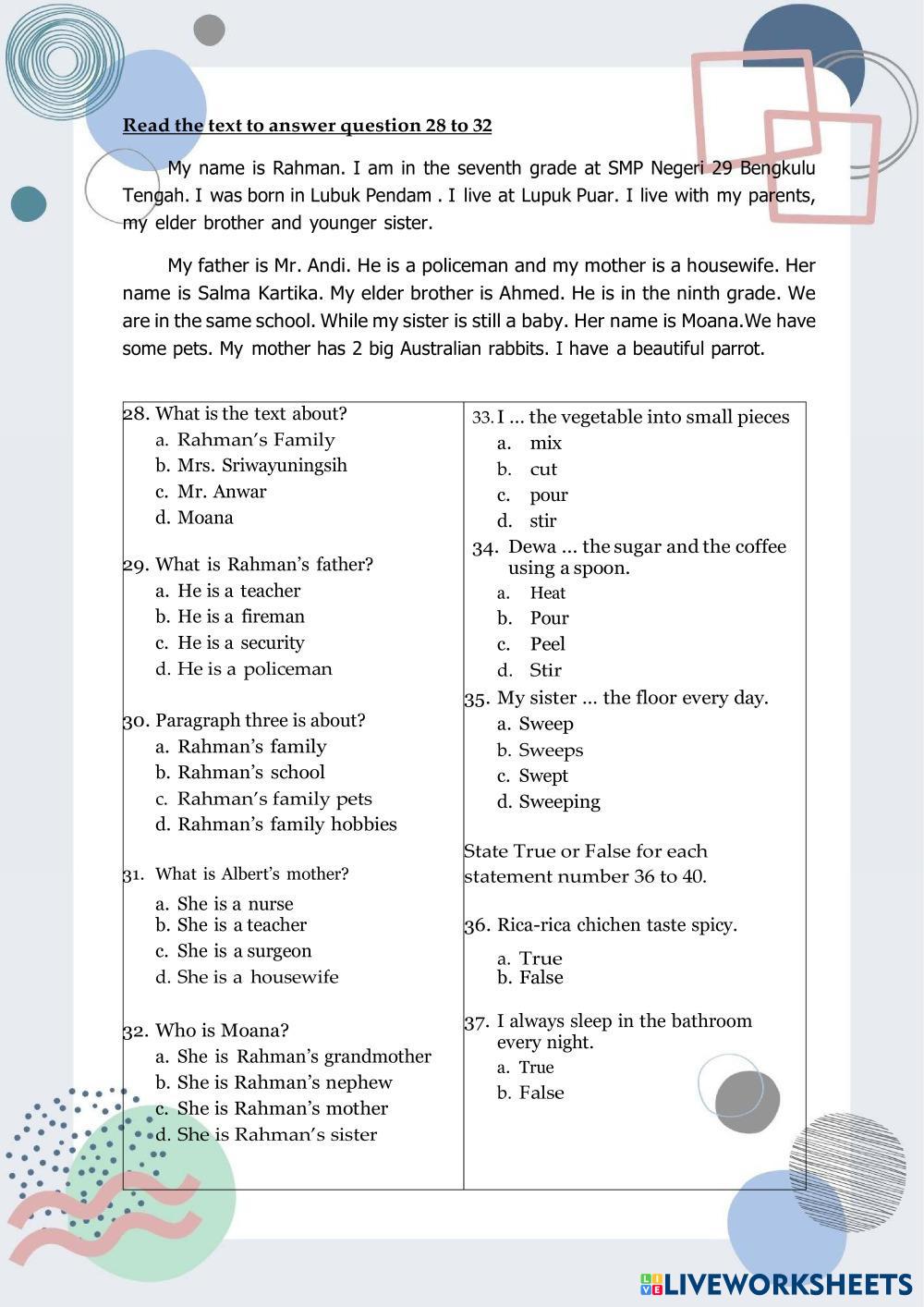 Read the text to answer question 28 to 32

My name is Rahman. I am in the seventh grade at SMP Negeri 29 Bengkulu Tengah. I was born in Lubuk Pendam . I live at Lupuk Puar. I live with my parents, my elder brother and younger sister.

My father is Mr. Andi. He is a policeman and my mother is a housewife. Her name is Salma Kartika. My elder brother is Ahmed. He is in the ninth grade. We are in the same school. While my sister is still a baby. Her name is Moana.We have some pets. My mother has 2 big Australian rabbits. I have a beautiful parrot.

28. What is the text about?
a. Rahman's Family
b. Mrs. Sriwayuningsih
c. Mr. Anwar
d. Moana

29. What is Rahman's father?
a. He is a teacher
b. He is a fireman
c. He is a security
d. He is a policeman

30. Paragraph three is about?
a. Rahman's family
b. Rahman's school
c. Rahman's family pets
d. Rahman's family hobbies

31. What is Albert's mother?
a. She is a nurse
b. She is a teacher
c. She is a surgeon
d. She is a housewife

32. Who is Moana?
a. She is Rahman's grandmother
b. She is Rahman's nephew
c. She is Rahman's mother
d. She is Rahman's sister

33. I ... the vegetable into small pieces
a. mix
b. cut
c. pour
d. stir

34. Dewa ... the sugar and the coffee using a spoon.
a. Heat
b. Pour
c. Peel
d. Stir

35. My sister ... the floor every day.
a. Sweep
b. Sweeps
c. Swept
d. Sweeping

State True or False for each statement number 36 to 40.

36. Rica-rica chichen taste spicy.
a. True
b. False

37. I always sleep in the bathroom every night.
a. True
b. False

LIVEWORKSHEETS